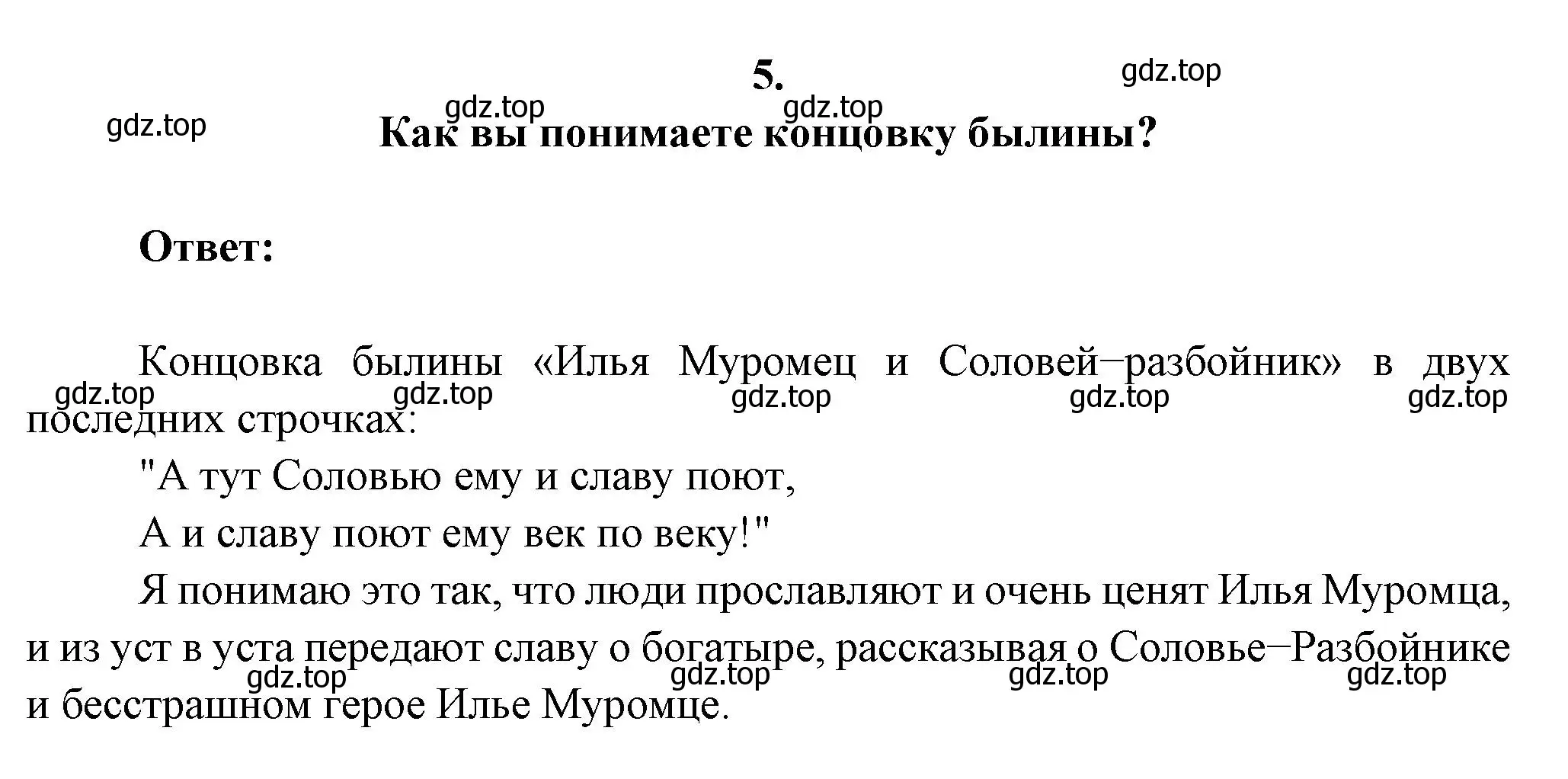 5.

gdz.top

gdz.top gdz.top

gdz.top

Как вы понимаете концовку былины?

Ответ:

Концовка былины «Илья Муромец и Соловей–разбойник» в двух последних строчках:

gdz.top gdz.top gdz.top gdz.top gdz.top

"А тут Соловью ему и славу поют,

А и славу поют ему век по веку!"

Я понимаю это так, что люди прославляют и очень ценят Илья Муромца, и из уст в уста передают славу о богатыре, рассказывая о Соловье–Разбойнике и бесстрашном герое Илье Муромце.

gdz.top gdz.top gdz.top gdz.top